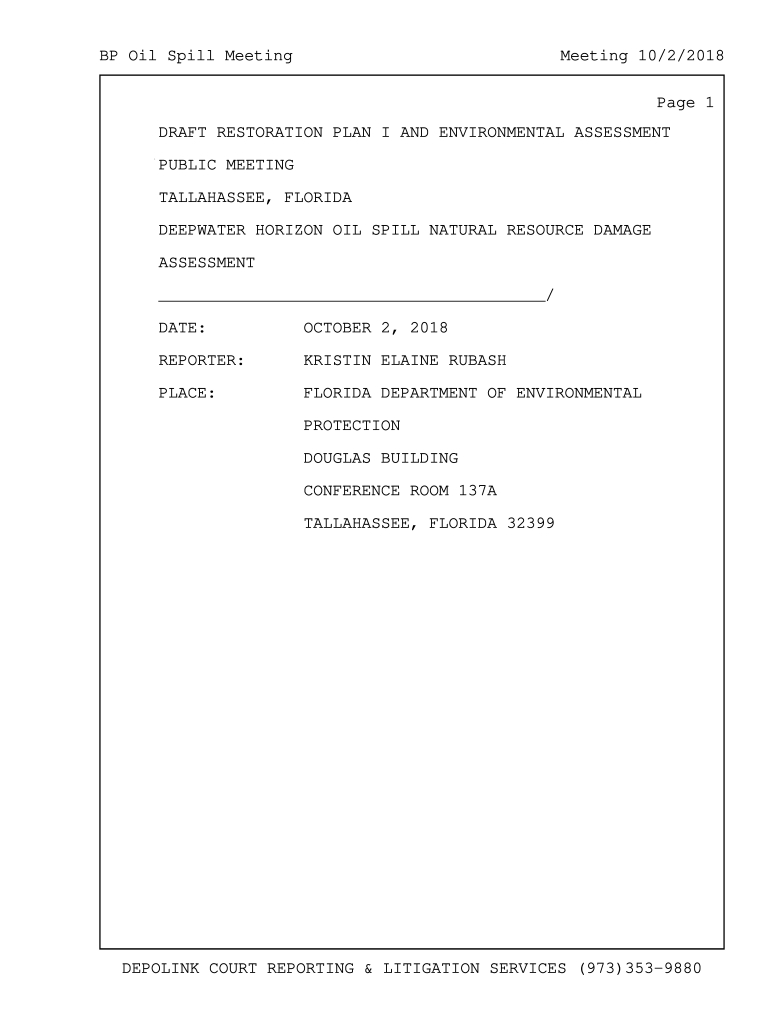 BP Oil Spill Meeting Meeting 10/2/2018

Page 1

DRAFT RESTORATION PLAN I AND ENVIRONMENTAL ASSESSMENT

PUBLIC MEETING

TALLAHASSEE, FLORIDA

DEEPWATER HORIZON OIL SPILL NATURAL RESOURCE DAMAGE

ASSESSMENT

________________________________________/

DATE: OCTOBER 2, 2018

REPORTER: KRISTIN ELAINE RUBASH

PLACE: FLORIDA DEPARTMENT OF ENVIRONMENTAL

PROTECTION

DOUGLAS BUILDING

CONFERENCE ROOM 137A

TALLAHASSEE, FLORIDA 32399

DEPOLINK COURT REPORTING & LITIGATION SERVICES (973)353-9880